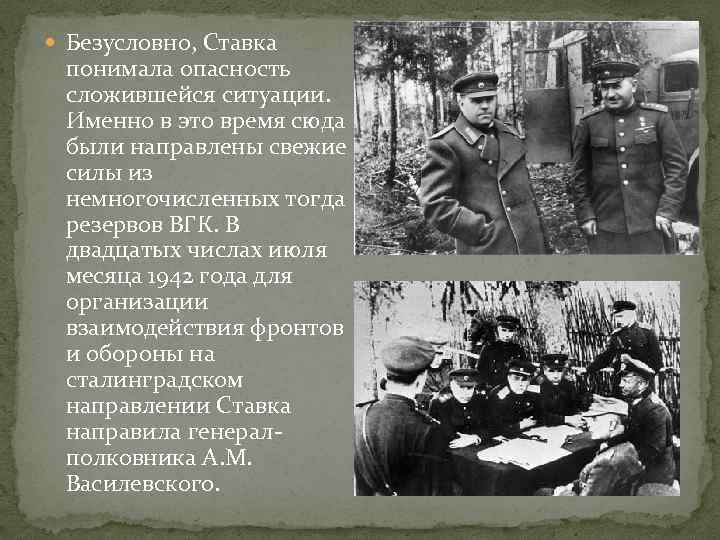 Безусловно, Ставка понимала опасность сложившейся ситуации. Именно в это время сюда были направлены свежие силы из немногочисленных тогда резервов ВГК. В двадцатых числах июля месяца 1942 года для организации взаимодействия фронтов и обороны на сталинградском направлении Ставка направила генерал-полковника А.М. Василевского.